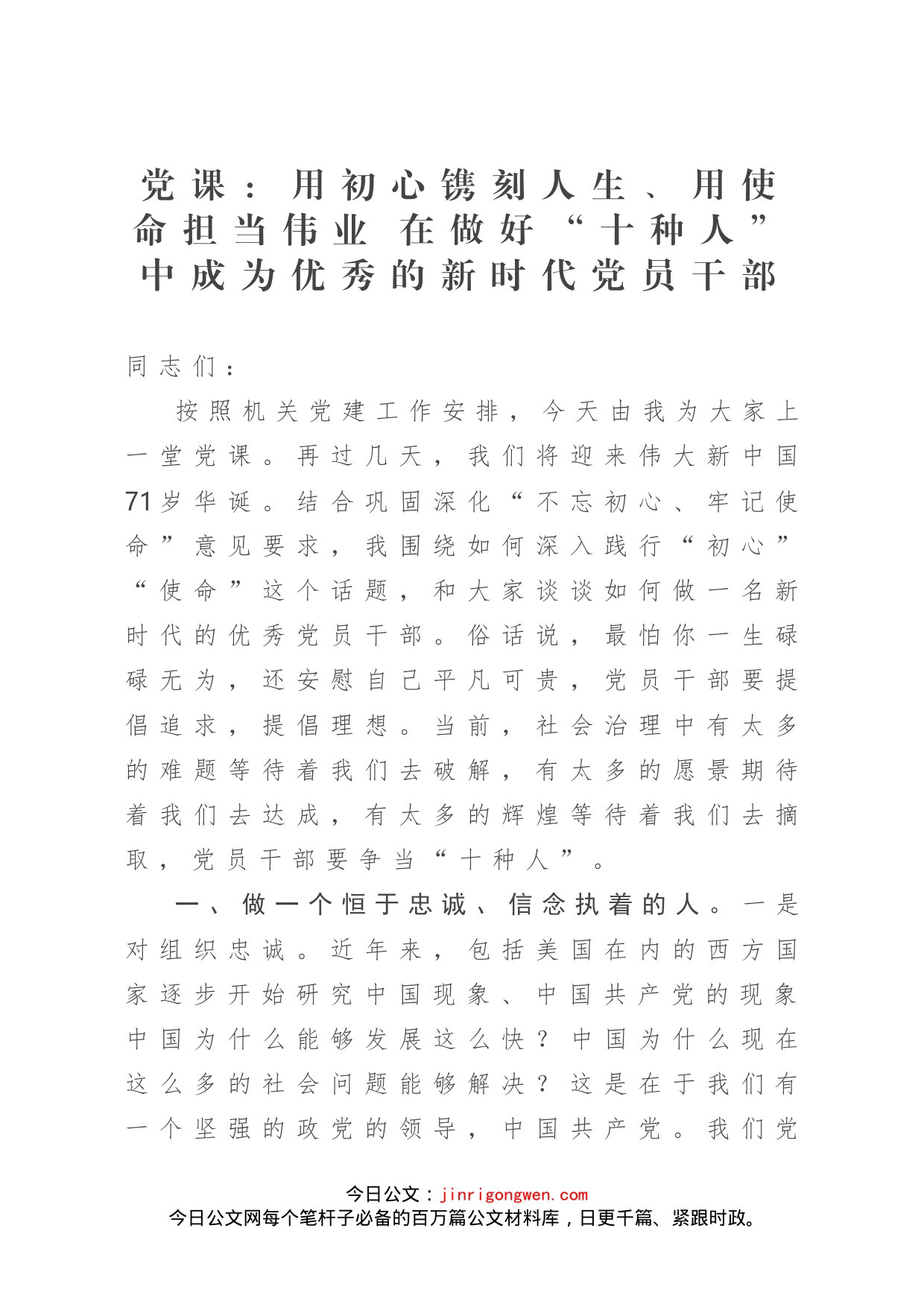 党课：用初心镌刻人生、用使命担当伟业 在做好“十种人”中成为优秀的新时代党员干部

同志们：

按照机关党建工作安排，今天由我为大家上一堂党课。再过几天，我们将迎来伟大新中国71岁华诞。结合巩固深化“不忘初心、牢记使命”意见要求，我围绕如何深入践行“初心”“使命”这个话题，和大家谈谈如何做一名新时代的优秀党员干部。俗话说，最怕你一生碌碌无为，还安慰自己平凡可贵，党员干部要提倡追求，提倡理想。当前，社会治理中有太多的难题等待着我们去破解，有太多的愿景期待着我们去达成，有太多的辉煌等待着我们去摘取，党员干部要争当“十种人”。

一、做一个恒于忠诚、信念执着的人。一是对组织忠诚。近年来，包括美国在内的西方国家逐步开始研究中国现象、中国共产党的现象中国为什么能够发展这么快？中国为什么现在这么多的社会问题能够解决？这是在于我们有一个坚强的政党的领导，中国共产党。我们党

今日公文：jinrigongwen.com
今日公文网每个笔杆子必备的百万篇公文材料库，日更千篇、紧跟时政。